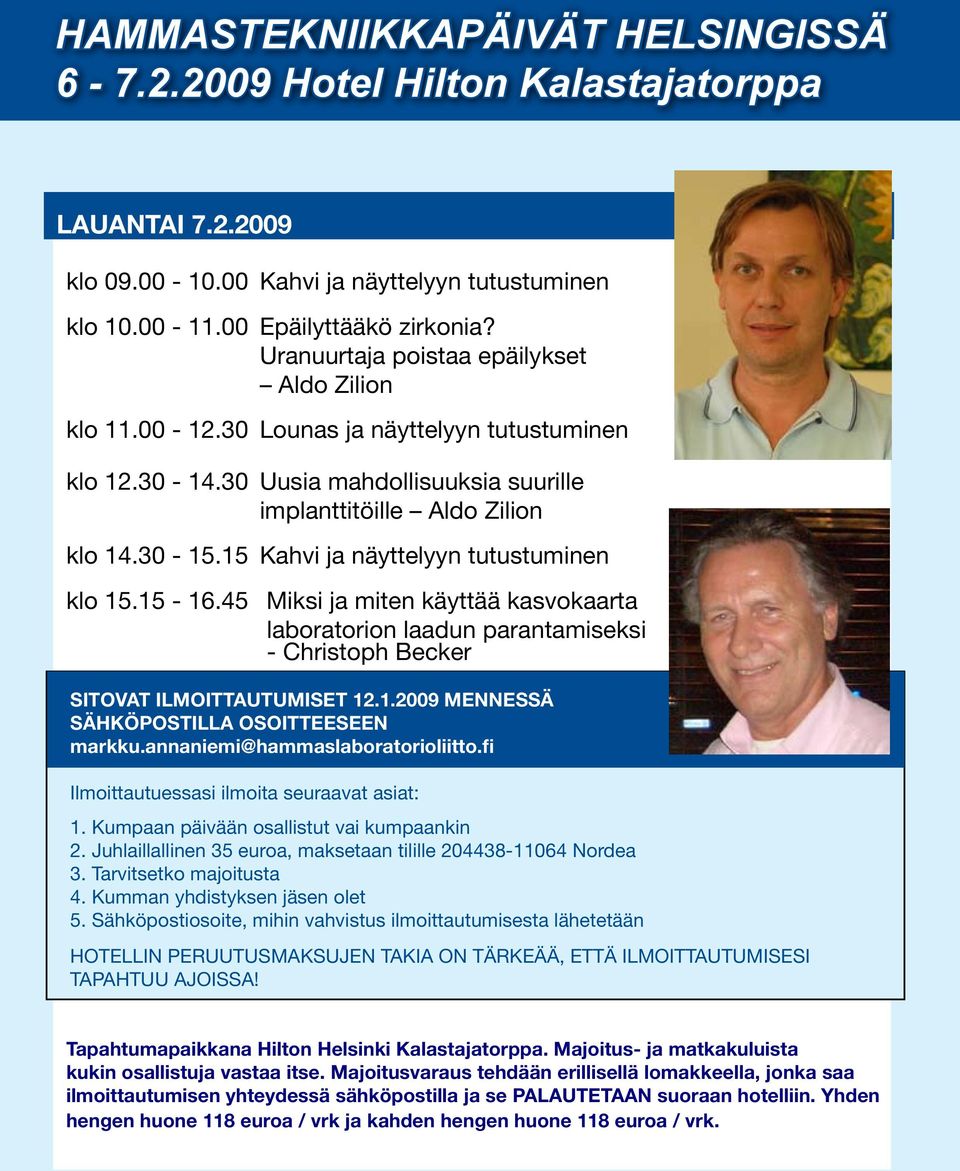 HAMMASTEKNIIKKAPÄIVÄT HELSINGISSÄ
6 - 7.2.2009 Hotel Hilton Kalastajatorppa

LAUANTAI 7.2.2009

klo 09.00 - 10.00 Kahvi ja näyttelyyn tutustuminen

klo 10.00 - 11.00 Epäilyttääkö zirkonia? Uranuurtaja poistaa epäilykset – Aldo Zilion

klo 11.00 - 12.30 Lounas ja näyttelyyn tutustuminen

klo 12.30 - 14.30 Uusia mahdollisuuksia suurille implanttitöille – Aldo Zilion

klo 14.30 - 15.15 Kahvi ja näyttelyyn tutustuminen

klo 15.15 - 16.45 Miksi ja miten käyttää kasvokaarta laboratorion laadun parantamiseksi - Christoph Becker

SITOVAT ILMOITTAUTUMISET 12.1.2009 MENNESSÄ SÄHKÖPOSTILLA OSOITTEESEEN markku.annaniemi@hammaslaboratorioliitto.fi

Ilmoittautuessasi ilmoita seuraavat asiat:

1. Kumpaan päivään osallistut vai kumpaankin
2. Juhlaillallinen 35 euroa, maksetaan tilille 204438-11064 Nordea
3. Tarvitsetko majoitusta
4. Kumman yhdistyksen jäsen olet
5. Sähköpostiosoite, mihin vahvistus ilmoittautumisesta lähetetään

HOTELLIN PERUUTUSMAKSUJEN TAKIA ON TÄRKEÄÄ, ETTÄ ILMOITTAUTUMISESI TAPAHTUU AJOISSA!

Tapahtumapaikkana Hilton Helsinki Kalastajatorppa. Majoitus- ja matkakuluista kukin osallistuja vastaa itse. Majoitusvaraus tehdään erillisellä lomakkeella, jonka saa ilmoittautumisen yhteydessä sähköpostilla ja se PALAUTETAAN suoraan hotelliin. Yhden hengen huone 118 euroa / vrk ja kahden hengen huone 118 euroa / vrk.